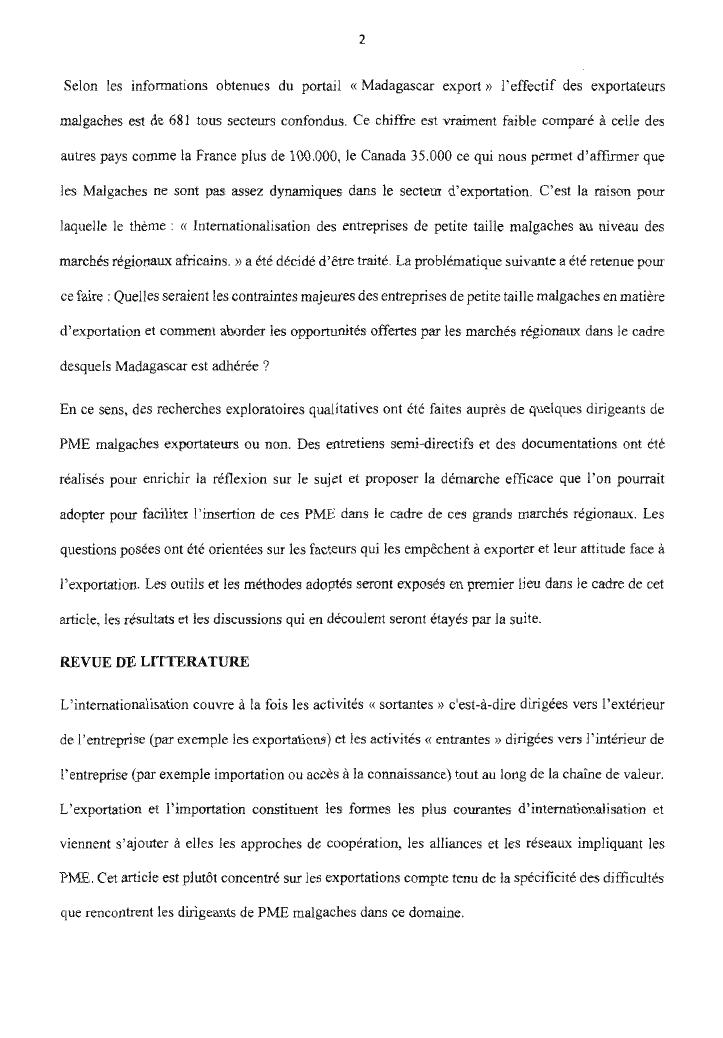 2

Selon les informations obtenues du portail « Madagascar export » l'effectif des exportateurs malgaches est de 681 tous secteurs confondus. Ce chiffre est vraiment faible comparé à celle des autres pays comme la France plus de 100.000, le Canada 35.000 ce qui nous permet d'affirmer que les Malgaches ne sont pas assez dynamiques dans le secteur d'exportation. C'est la raison pour laquelle le thème : « Internationalisation des entreprises de petite taille malgaches au niveau des marchés régionaux africains. » a été décidé d'être traité. La problématique suivante a été retenue pour ce faire : Quelles seraient les contraintes majeures des entreprises de petite taille malgaches en matière d'exportation et comment aborder les opportunités offertes par les marchés régionaux dans le cadre desquels Madagascar est adhérée ?

En ce sens, des recherches exploratoires qualitatives ont été faites auprès de quelques dirigeants de PME malgaches exportateurs ou non. Des entretiens semi-directifs et des documentations ont été réalisés pour enrichir la réflexion sur le sujet et proposer la démarche efficace que l'on pourrait adopter pour faciliter l'insertion de ces PME dans le cadre de ces grands marchés régionaux. Les questions posées ont été orientées sur les facteurs qui les empêchent à exporter et leur attitude face à l'exportation. Les outils et les méthodes adoptés seront exposés en premier lieu dans le cadre de cet article, les résultats et les discussions qui en découlent seront étayés par la suite.

REVUE DE LITTERATURE

L'internationalisation couvre à la fois les activités « sortantes » c'est-à-dire dirigées vers l'extérieur de l'entreprise (par exemple les exportations) et les activités « entrantes » dirigées vers l'intérieur de l'entreprise (par exemple importation ou accès à la connaissance) tout au long de la chaîne de valeur. L'exportation et l'importation constituent les formes les plus courantes d'internationalisation et viennent s'ajouter à elles les approches de coopération, les alliances et les réseaux impliquant les PME. Cet article est plutôt concentré sur les exportations compte tenu de la spécificité des difficultés que rencontrent les dirigeants de PME malgaches dans ce domaine.